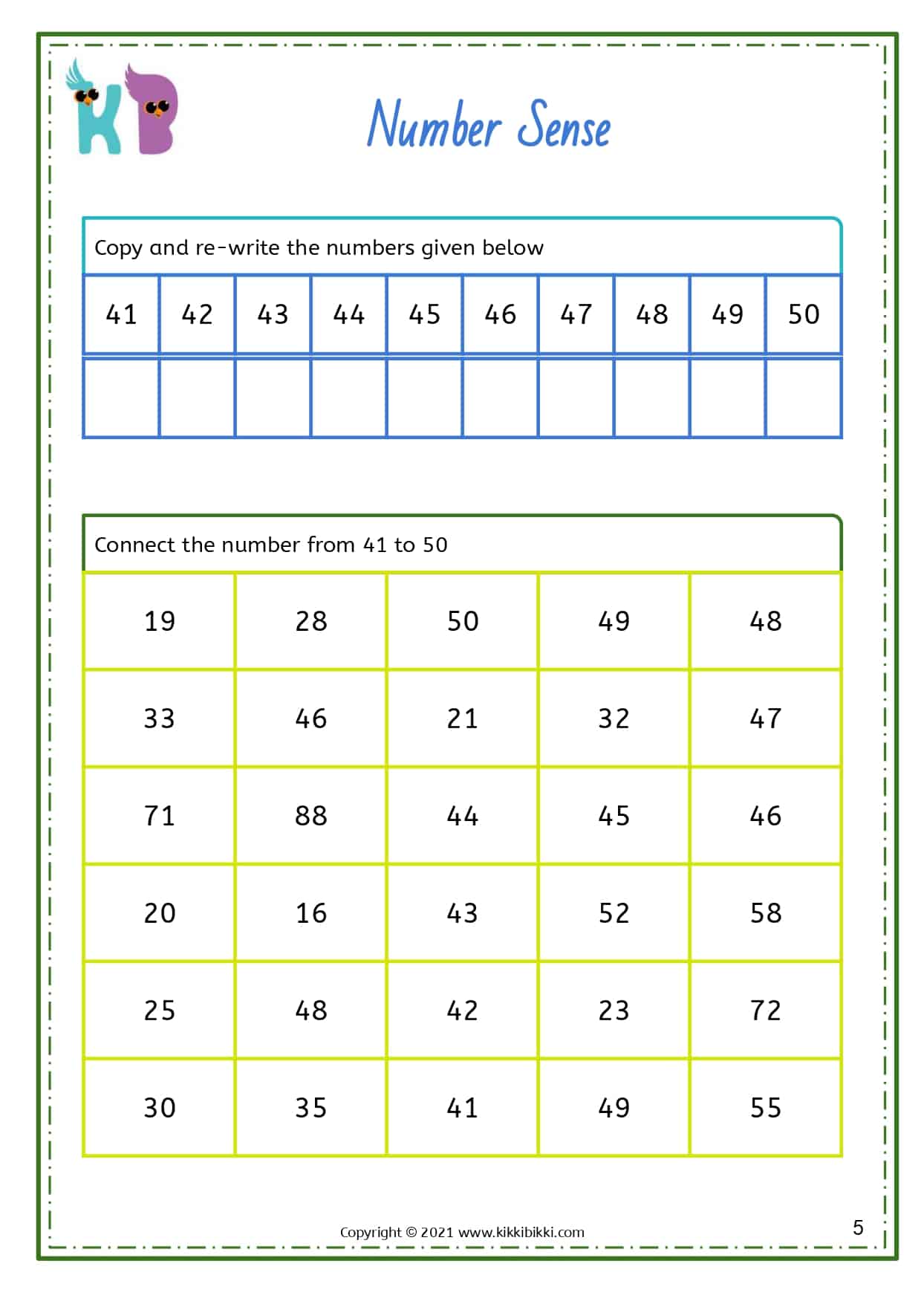 KB

Number Sense

Copy and re-write the numbers given below

| 41 | 42 | 43 | 44 | 45 | 46 | 47 | 48 | 49 | 50 |
|---|---|---|---|---|---|---|---|---|---|
| | | | | | | | | | |

Connect the number from 41 to 50

| 19 | 28 | 50 | 49 | 48 |
|---|---|---|---|---|
| 33 | 46 | 21 | 32 | 47 |
| 71 | 88 | 44 | 45 | 46 |
| 20 | 16 | 43 | 52 | 58 |
| 25 | 48 | 42 | 23 | 72 |
| 30 | 35 | 41 | 49 | 55 |

Copyright © 2021 www.kikkibikki.com

5